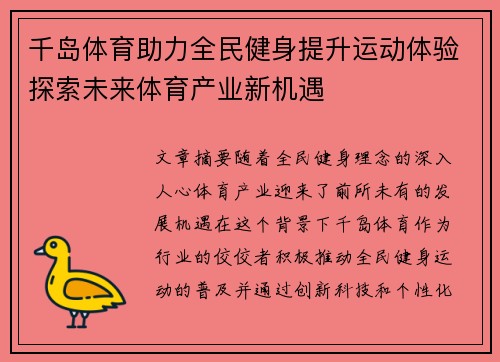 千岛体育助力全民健身提升运动体验探索未来体育产业新机遇

文章摘要随着全民健身理念的深入人心体育产业迎来了前所未有的发展机遇在这个背景下千岛体育作为行业的佼佼者积极推动全民健身运动的普及并通过创新科技和个性化